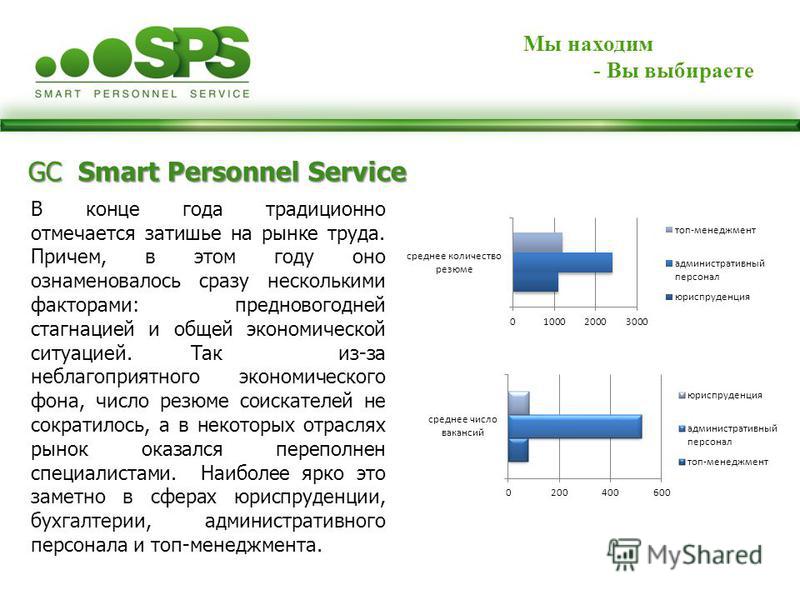 SPS
SMART PERSONNEL SERVICE

Мы находим
- Вы выбираете

GC Smart Personnel Service

В конце года традиционно отмечается затишье на рынке труда. Причем, в этом году оно ознаменовалось сразу несколькими факторами: предновогодней стагнацией и общей экономической ситуацией. Так из-за неблагоприятного экономического фона, число резюме соискателей не сократилось, а в некоторых отраслях рынок оказался переполнен специалистами. Наиболее ярко это заметно в сферах юриспруденции, бухгалтерии, административного персонала и топ-менеджмента.

среднее количество резюме
0 1000 2000 3000
топ-менеджмент
административный персонал
юриспруденция

среднее число вакансий
0 200 400 600
юриспруденция
административный персонал
топ-менеджмент

MyShared